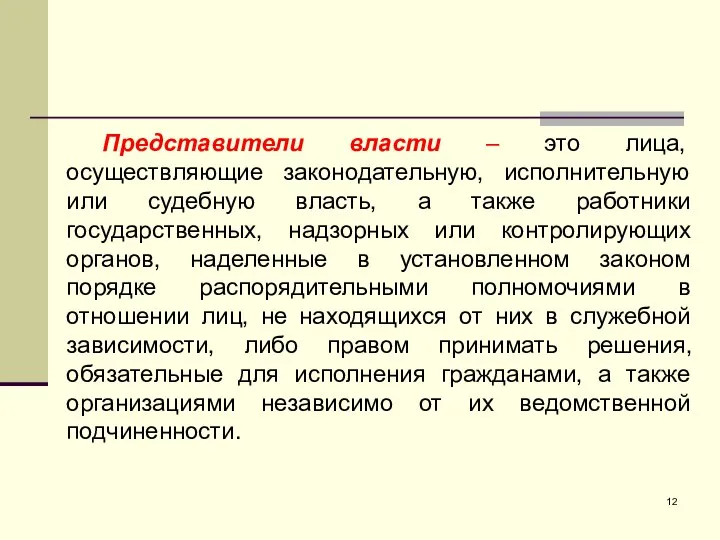 Представители власти – это лица, осуществляющие законодательную, исполнительную или судебную власть, а также работники государственных, надзорных или контролирующих органов, наделенные в установленном законом порядке распорядительными полномочиями в отношении лиц, не находящихся от них в служебной зависимости, либо правом принимать решения, обязательные для исполнения гражданами, а также организациями независимо от их ведомственной подчиненности.

12